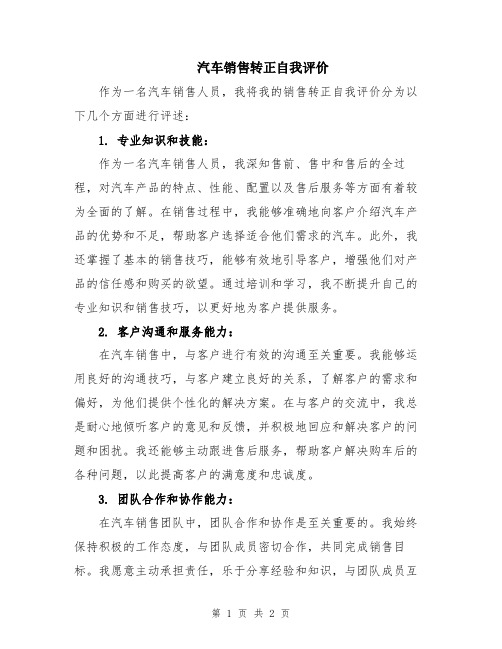 汽车销售转正自我评价

作为一名汽车销售人员，我将我的销售转正自我评价分为以下几个方面进行评述：

1. 专业知识和技能：

作为一名汽车销售人员，我深知售前、售中和售后的全过程，对汽车产品的特点、性能、配置以及售后服务等方面有着较为全面的了解。在销售过程中，我能够准确地向客户介绍汽车产品的优势和不足，帮助客户选择适合他们需求的汽车。此外，我还掌握了基本的销售技巧，能够有效地引导客户，增强他们对产品的信任感和购买的欲望。通过培训和学习，我不断提升自己的专业知识和销售技巧，以更好地为客户提供服务。

2. 客户沟通和服务能力：

在汽车销售中，与客户进行有效的沟通至关重要。我能够运用良好的沟通技巧，与客户建立良好的关系，了解客户的需求和偏好，为他们提供个性化的解决方案。在与客户的交流中，我总是耐心地倾听客户的意见和反馈，并积极地回应和解决客户的问题和困扰。我还能够主动跟进售后服务，帮助客户解决购车后的各种问题，以此提高客户的满意度和忠诚度。

3. 团队合作和协作能力：

在汽车销售团队中，团队合作和协作是至关重要的。我始终保持积极的工作态度，与团队成员密切合作，共同完成销售目标。我愿意主动承担责任，乐于分享经验和知识，与团队成员互

第 1 页 共 2 页